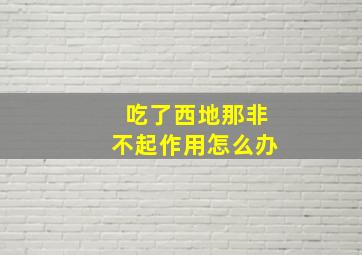 吃了西地那非
不起作用怎么办